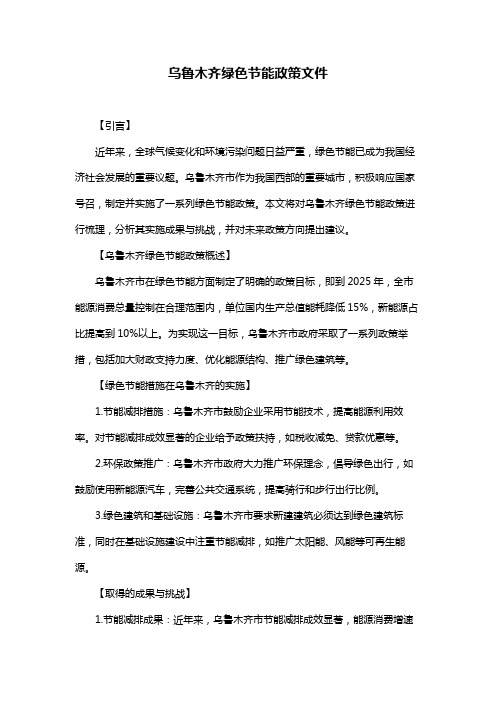 乌鲁木齐绿色节能政策文件

【引言】

近年来，全球气候变化和环境污染问题日益严重，绿色节能已成为我国经济社会发展的重要议题。乌鲁木齐市作为我国西部的重要城市，积极响应国家号召，制定并实施了一系列绿色节能政策。本文将对乌鲁木齐绿色节能政策进行梳理，分析其实施成果与挑战，并对未来政策方向提出建议。

【乌鲁木齐绿色节能政策概述】

乌鲁木齐市在绿色节能方面制定了明确的政策目标，即到 2025 年，全市能源消费总量控制在合理范围内，单位国内生产总值能耗降低 15%，新能源占比提高到 10%以上。为实现这一目标，乌鲁木齐市政府采取了一系列政策举措，包括加大财政支持力度、优化能源结构、推广绿色建筑等。

【绿色节能措施在乌鲁木齐的实施】

1.节能减排措施：乌鲁木齐市鼓励企业采用节能技术，提高能源利用效率。对节能减排成效显著的企业给予政策扶持，如税收减免、贷款优惠等。

2.环保政策推广：乌鲁木齐市政府大力推广环保理念，倡导绿色出行，如鼓励使用新能源汽车，完善公共交通系统，提高骑行和步行出行比例。

3.绿色建筑和基础设施：乌鲁木齐市要求新建建筑必须达到绿色建筑标准，同时在基础设施建设中注重节能减排，如推广太阳能、风能等可再生能源。

【取得的成果与挑战】

1.节能减排成果：近年来，乌鲁木齐市节能减排成效显著，能源消费增速